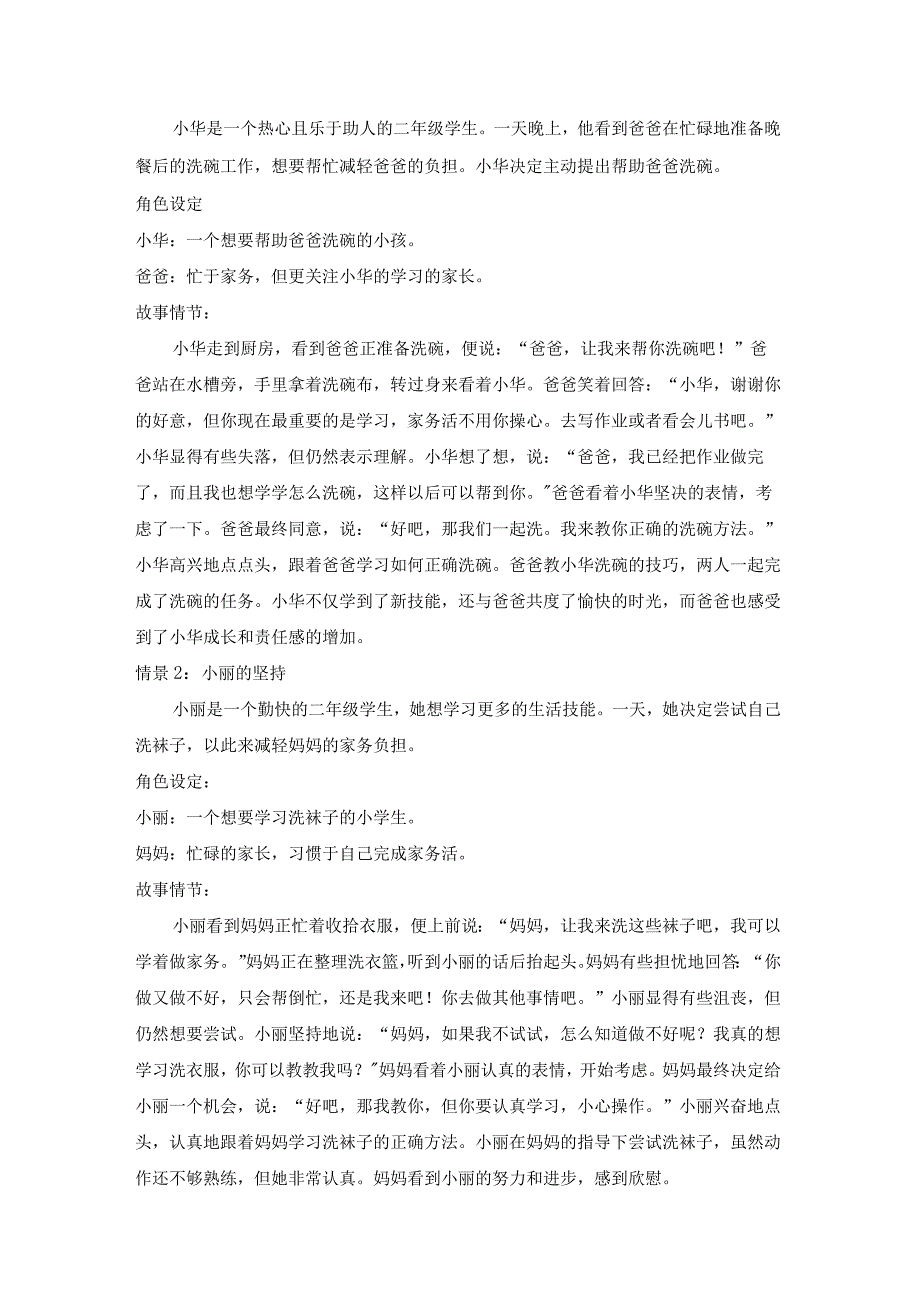 小华是一个热心且乐于助人的二年级学生。一天晚上，他看到爸爸在忙碌地准备晚餐后的洗碗工作，想要帮忙减轻爸爸的负担。小华决定主动提出帮助爸爸洗碗。

角色设定

小华：一个想要帮助爸爸洗碗的小孩。

爸爸：忙于家务，但更关注小华的学习的家长。

故事情节：

小华走到厨房，看到爸爸正准备洗碗，便说：“爸爸，让我来帮你洗碗吧！”爸爸站在水槽旁，手里拿着洗碗布，转过身来看着小华。爸爸笑着回答：“小华，谢谢你的好意，但你现在最重要的是学习，家务活不用你操心。去写作业或者看会儿书吧。”小华显得有些失落，但仍然表示理解。小华想了想，说：“爸爸，我已经把作业做完了，而且我也想学学怎么洗碗，这样以后可以帮到你。"爸爸看着小华坚决的表情，考虑了一下。爸爸最终同意，说：“好吧，那我们一起洗。我来教你正确的洗碗方法。”小华高兴地点点头，跟着爸爸学习如何正确洗碗。爸爸教小华洗碗的技巧，两人一起完成了洗碗的任务。小华不仅学到了新技能，还与爸爸共度了愉快的时光，而爸爸也感受到了小华成长和责任感的增加。

情景 2：小丽的坚持

小丽是一个勤快的二年级学生，她想学习更多的生活技能。一天，她决定尝试自己洗袜子，以此来减轻妈妈的家务负担。

角色设定：

小丽：一个想要学习洗袜子的小学生。

妈妈：忙碌的家长，习惯于自己完成家务活。

故事情节：

小丽看到妈妈正忙着收拾衣服，便上前说：“妈妈，让我来洗这些袜子吧，我可以学着做家务。”妈妈正在整理洗衣篮，听到小丽的话后抬起头。妈妈有些担忧地回答：“你做又做不好，只会帮倒忙，还是我来吧！你去做其他事情吧。”小丽显得有些沮丧，但仍然想要尝试。小丽坚持地说：“妈妈，如果我不试试，怎么知道做不好呢？我真的想学习洗衣服，你可以教教我吗？"妈妈看着小丽认真的表情，开始考虑。妈妈最终决定给小丽一个机会，说：“好吧，那我教你，但你要认真学习，小心操作。”小丽兴奋地点头，认真地跟着妈妈学习洗袜子的正确方法。小丽在妈妈的指导下尝试洗袜子，虽然动作还不够熟练，但她非常认真。妈妈看到小丽的努力和进步，感到欣慰。